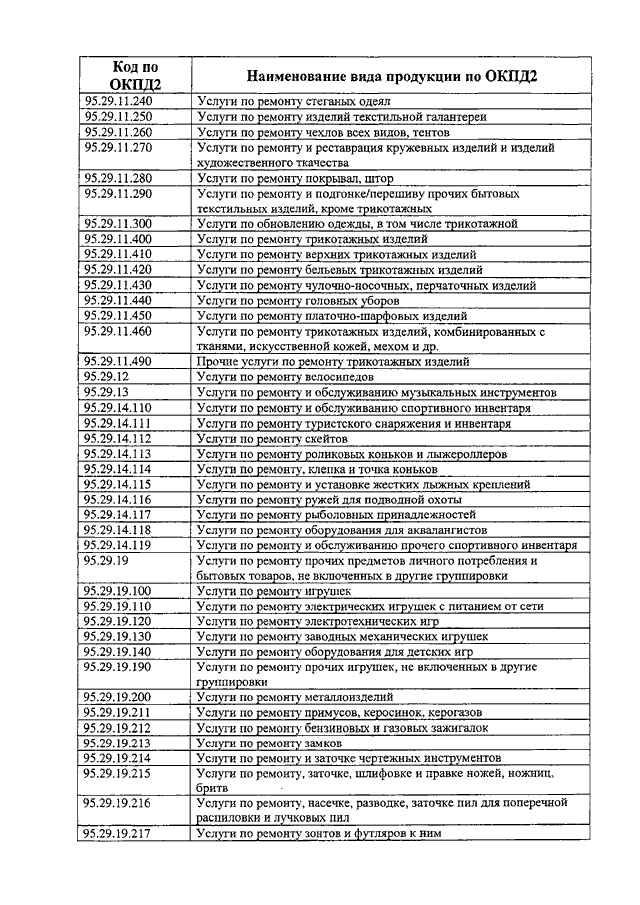 | Код по ОКПД2 | Наименование вида продукции по ОКПД2 |
|---|---|
| 95.29.11.240 | Услуги по ремонту стеганых одеял |
| 95.29.11.250 | Услуги по ремонту изделий текстильной галантереи |
| 95.29.11.260 | Услуги по ремонту чехлов всех видов, тентов |
| 95.29.11.270 | Услуги по ремонту и реставрация кружевных изделий и изделий художественного ткачества |
| 95.29.11.280 | Услуги по ремонту покрывал, штор |
| 95.29.11.290 | Услуги по ремонту и подгонке/перешиву прочих бытовых текстильных изделий, кроме трикотажных |
| 95.29.11.300 | Услуги по обновлению одежды, в том числе трикотажной |
| 95.29.11.400 | Услуги по ремонту трикотажных изделий |
| 95.29.11.410 | Услуги по ремонту верхних трикотажных изделий |
| 95.29.11.420 | Услуги по ремонту бельевых трикотажных изделий |
| 95.29.11.430 | Услуги по ремонту чулочно-носочных, перчаточных изделий |
| 95.29.11.440 | Услуги по ремонту головных уборов |
| 95.29.11.450 | Услуги по ремонту платочно-шарфовых изделий |
| 95.29.11.460 | Услуги по ремонту трикотажных изделий, комбинированных с тканями, искусственной кожей, мехом и др. |
| 95.29.11.490 | Прочие услуги по ремонту трикотажных изделий |
| 95.29.12 | Услуги по ремонту велосипедов |
| 95.29.13 | Услуги по ремонту и обслуживанию музыкальных инструментов |
| 95.29.14.110 | Услуги по ремонту и обслуживанию спортивного инвентаря |
| 95.29.14.111 | Услуги по ремонту туристского снаряжения и инвентаря |
| 95.29.14.112 | Услуги по ремонту скейтов |
| 95.29.14.113 | Услуги по ремонту роликовых коньков и лыжероллеров |
| 95.29.14.114 | Услуги по ремонту, клепка и точка коньков |
| 95.29.14.115 | Услуги по ремонту и установке жестких лыжных креплений |
| 95.29.14.116 | Услуги по ремонту ружей для подводной охоты |
| 95.29.14.117 | Услуги по ремонту рыболовных принадлежностей |
| 95.29.14.118 | Услуги по ремонту оборудования для аквалангистов |
| 95.29.14.119 | Услуги по ремонту и обслуживанию прочего спортивного инвентаря |
| 95.29.19 | Услуги по ремонту прочих предметов личного потребления и бытовых товаров, не включенных в другие группировки |
| 95.29.19.100 | Услуги по ремонту игрушек |
| 95.29.19.110 | Услуги по ремонту электрических игрушек с питанием от сети |
| 95.29.19.120 | Услуги по ремонту электротехнических игр |
| 95.29.19.130 | Услуги по ремонту заводных механических игрушек |
| 95.29.19.140 | Услуги по ремонту оборудования для детских игр |
| 95.29.19.190 | Услуги по ремонту прочих игрушек, не включенных в другие группировки |
| 95.29.19.200 | Услуги по ремонту металлоизделий |
| 95.29.19.211 | Услуги по ремонту примусов, керосинок, керогазов |
| 95.29.19.212 | Услуги по ремонту бензиновых и газовых зажигалок |
| 95.29.19.213 | Услуги по ремонту замков |
| 95.29.19.214 | Услуги по ремонту и заточке чертежных инструментов |
| 95.29.19.215 | Услуги по ремонту, заточке, шлифовке и правке ножей, ножниц, бритв |
| 95.29.19.216 | Услуги по ремонту, насечке, разводке, заточке пил для поперечной распиловки и лучковых пил |
| 95.29.19.217 | Услуги по ремонту зонтов и футляров к ним |